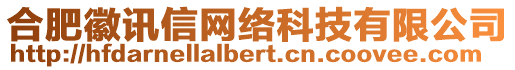 合肥徽讯信网络科技有限公司
http://hfdarnellalbert.cn.coovee.com